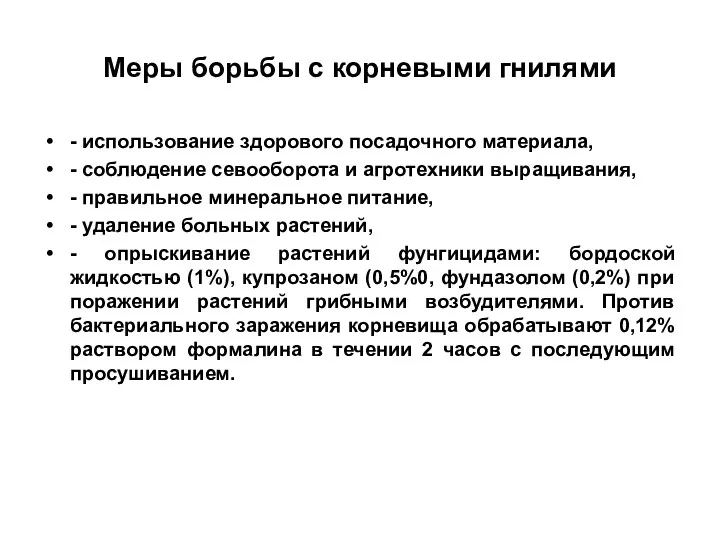 Меры борьбы с корневыми гнилями

• - использование здорового посадочного материала,
• - соблюдение севооборота и агротехники выращивания,
• - правильное минеральное питание,
• - удаление больных растений,
• - опрыскивание растений фунгицидами: бордоской жидкостью (1%), купрозаном (0,5%0, фундазолом (0,2%) при поражении растений грибными возбудителями. Против бактериального заражения корневища обрабатывают 0,12% раствором формалина в течении 2 часов с последующим просушиванием.